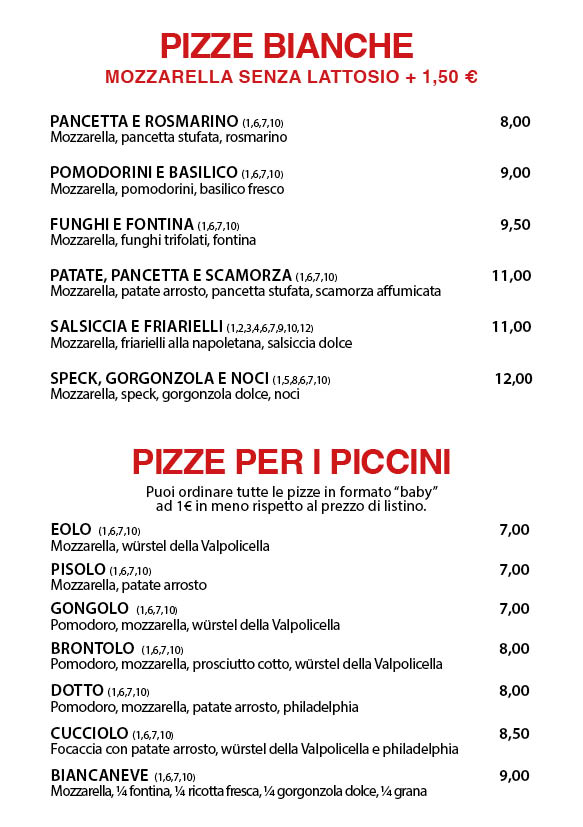 PIZZE BIANCHE
MOZZARELLA SENZA LATTOSIO + 1,50 €

PANCETTA E ROSMARINO (1,6,7,10) 8,00
Mozzarella, pancetta stufata, rosmarino

POMODORINI E BASILICO (1,6,7,10) 9,00
Mozzarella, pomodorini, basilico fresco

FUNGHI E FONTINA (1,6,7,10) 9,50
Mozzarella, funghi trifolati, fontina

PATATE, PANCETTA E SCAMORZA (1,6,7,10) 11,00
Mozzarella, patate arrosto, pancetta stufata, scamorza affumicata

SALSICCIA E FRIARIELLI (1,2,3,4,6,7,9,10,12) 11,00
Mozzarella, friarielli alla napoletana, salsiccia dolce

SPECK, GORGONZOLA E NOCI (1,5,8,6,7,10) 12,00
Mozzarella, speck, gorgonzola dolce, noci

PIZZE PER I PICCINI
Puoi ordinare tutte le pizze in formato "baby" ad 1€ in meno rispetto al prezzo di listino.

EOLO (1,6,7,10) 7,00
Mozzarella, würstel della Valpolicella

PISOLO (1,6,7,10) 7,00
Mozzarella, patate arrosto

GONGOLO (1,6,7,10) 7,00
Pomodoro, mozzarella, würstel della Valpolicella

BRONTOLO (1,6,7,10) 8,00
Pomodoro, mozzarella, prosciutto cotto, würstel della Valpolicella

DOTTO (1,6,7,10) 8,00
Pomodoro, mozzarella, patate arrosto, philadelphia

CUCCIOLO (1,6,7,10) 8,50
Focaccia con patate arrosto, würstel della Valpolicella e philadelphia

BIANCANEVE (1,6,7,10) 9,00
Mozzarella, ¼ fontina, ¼ ricotta fresca, ¼ gorgonzola dolce, ¼ grana